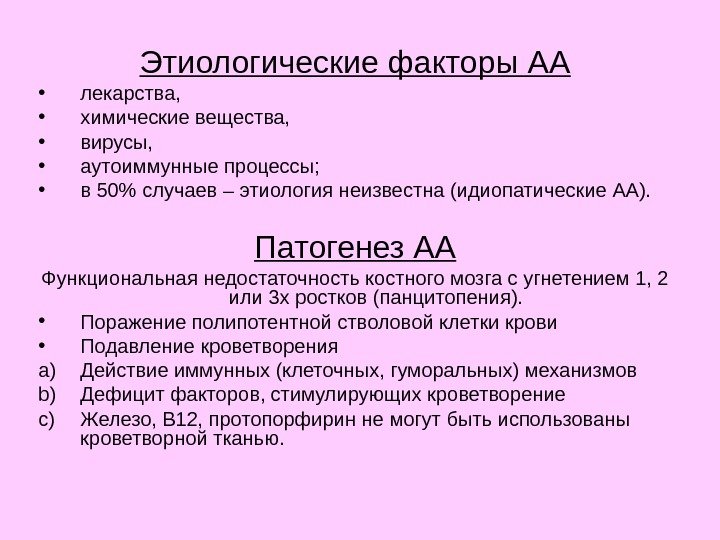 Этиологические факторы АА

• лекарства,
• химические вещества,
• вирусы,
• аутоиммунные процессы;
• в 50% случаев – этиология неизвестна (идиопатические АА).

Патогенез АА

Функциональная недостаточность костного мозга с угнетением 1, 2 или 3х ростков (панцитопения).

• Поражение полипотентной стволовой клетки крови
• Подавление кроветворения
a) Действие иммунных (клеточных, гуморальных) механизмов
b) Дефицит факторов, стимулирующих кроветворение
c) Железо, В12, протопорфирин не могут быть использованы кроветворной тканью.